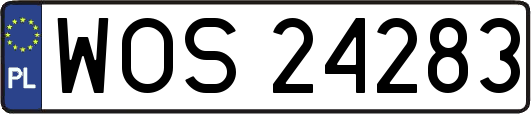 PL
WOS 24283